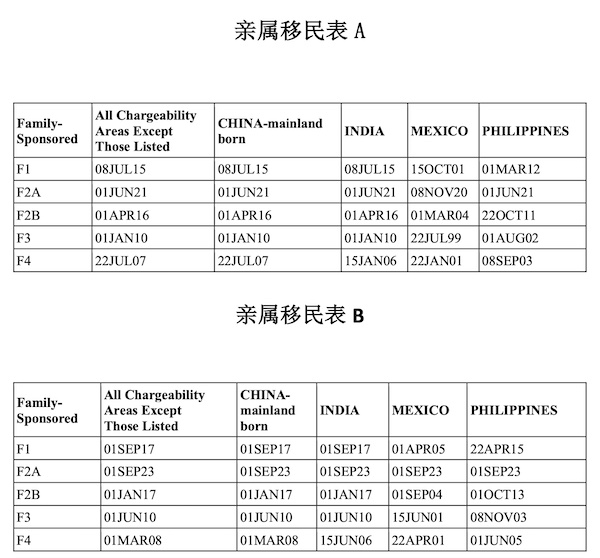 亲属移民表 A

| Family-Sponsored | All Chargeability Areas Except Those Listed | CHINA-mainland born | INDIA | MEXICO | PHILIPPINES |
|---|---|---|---|---|---|
| F1 | 08JUL15 | 08JUL15 | 08JUL15 | 15OCT01 | 01MAR12 |
| F2A | 01JUN21 | 01JUN21 | 01JUN21 | 08NOV20 | 01JUN21 |
| F2B | 01APR16 | 01APR16 | 01APR16 | 01MAR04 | 22OCT11 |
| F3 | 01JAN10 | 01JAN10 | 01JAN10 | 22JUL99 | 01AUG02 |
| F4 | 22JUL07 | 22JUL07 | 15JAN06 | 22JAN01 | 08SEP03 |

亲属移民表 B

| Family-Sponsored | All Chargeability Areas Except Those Listed | CHINA-mainland born | INDIA | MEXICO | PHILIPPINES |
|---|---|---|---|---|---|
| F1 | 01SEP17 | 01SEP17 | 01SEP17 | 01APR05 | 22APR15 |
| F2A | 01SEP23 | 01SEP23 | 01SEP23 | 01SEP23 | 01SEP23 |
| F2B | 01JAN17 | 01JAN17 | 01JAN17 | 01SEP04 | 01OCT13 |
| F3 | 01JUN10 | 01JUN10 | 01JUN10 | 15JUN01 | 08NOV03 |
| F4 | 01MAR08 | 01MAR08 | 15JUN06 | 22APR01 | 01JUN05 |